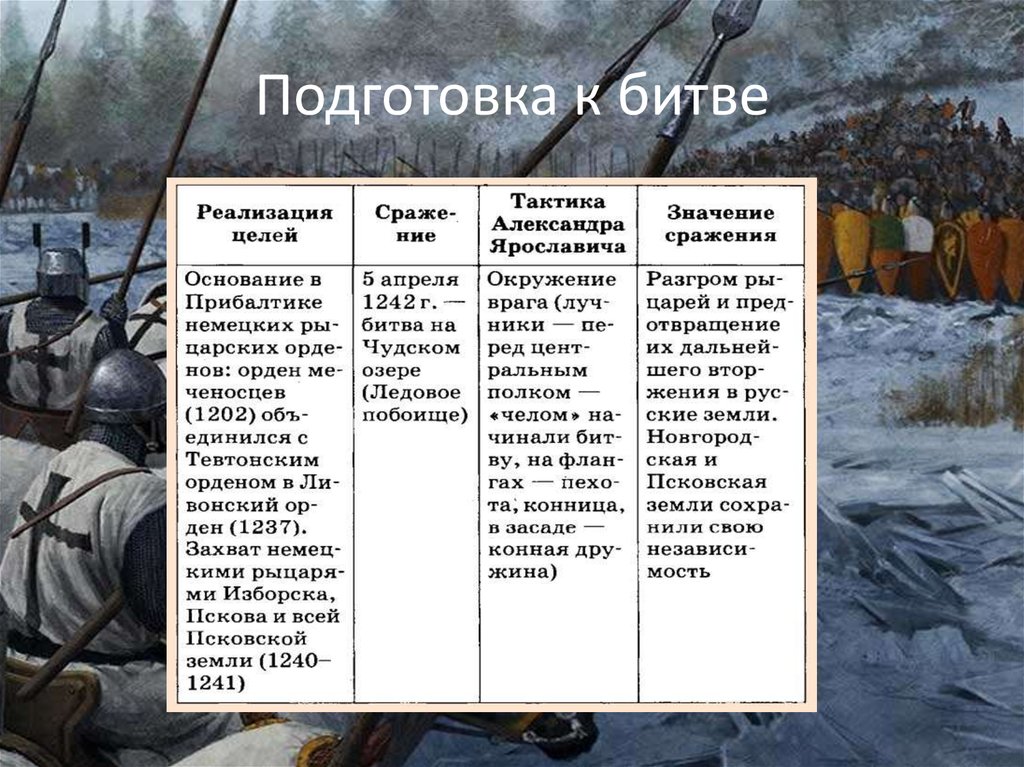 Подготовка к битве

| Реализация целей | Сражение | Тактика Александра Ярославича | Значение сражения |
|---|---|---|---|
| Основание в Прибалтике немецких рыцарских орденов: орден меченосцев (1202) объединился с Тевтонским орденом в Ливонский орден (1237). Захват немецкими рыцарями Изборска, Пскова и всей Псковской земли (1240–1241) | 5 апреля 1242 г. — битва на Чудском озере (Ледовое побоище) | Окружение врага (лучники — перед центральным полком — «челом» начинали битву, на флангах — пехота, конница, в засаде — конная дружина) | Разгром рыцарей и предотвращение их дальнейшего вторжения в русские земли. Новгородская и Псковская земли сохранили свою независимость |